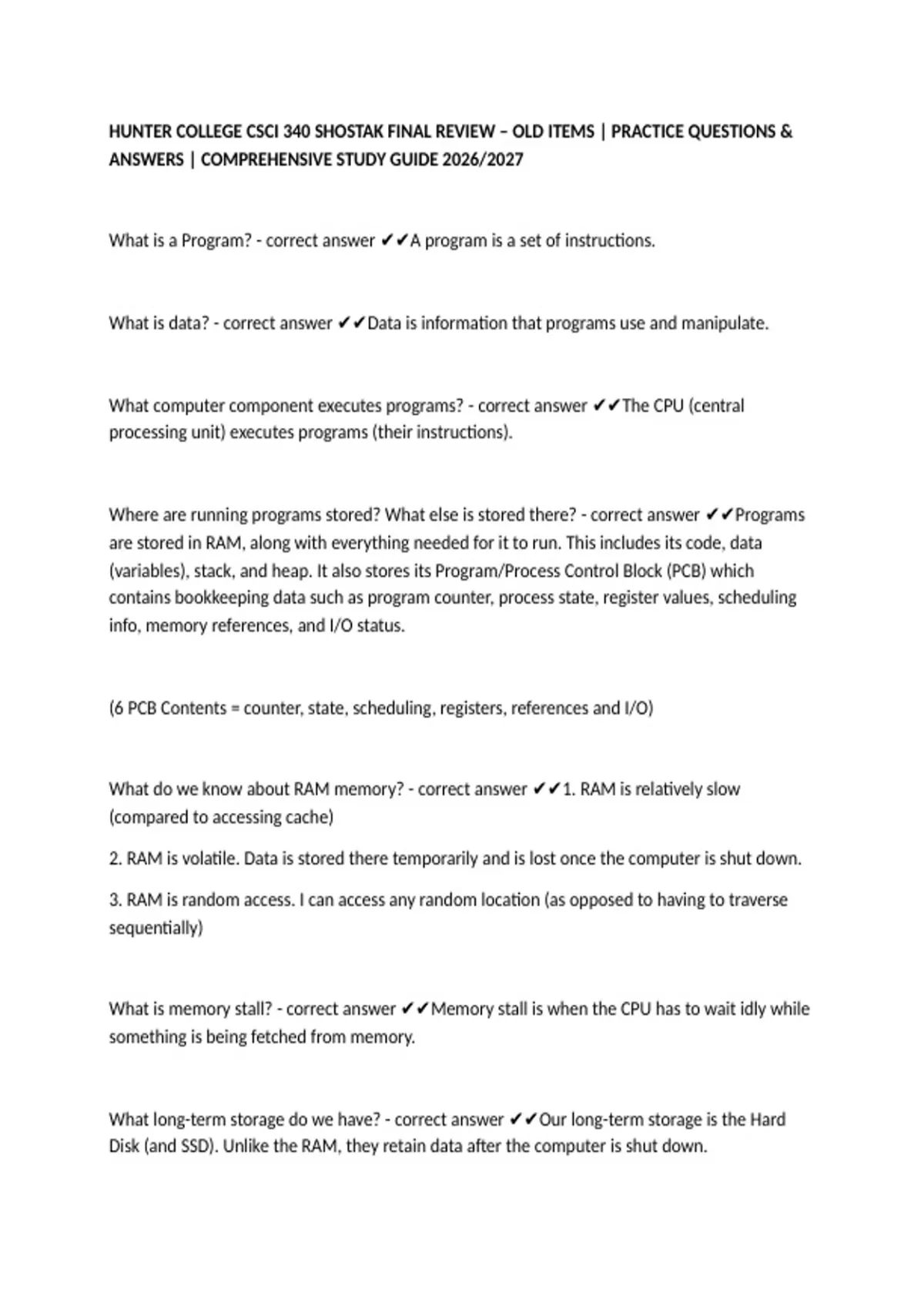 HUNTER COLLEGE CSCI 340 SHOSTAK FINAL REVIEW – OLD ITEMS | PRACTICE QUESTIONS & ANSWERS | COMPREHENSIVE STUDY GUIDE 2026/2027

What is a Program? - correct answer ✔✔A program is a set of instructions.

What is data? - correct answer ✔✔Data is information that programs use and manipulate.

What computer component executes programs? - correct answer ✔✔The CPU (central processing unit) executes programs (their instructions).

Where are running programs stored? What else is stored there? - correct answer ✔✔Programs are stored in RAM, along with everything needed for it to run. This includes its code, data (variables), stack, and heap. It also stores its Program/Process Control Block (PCB) which contains bookkeeping data such as program counter, process state, register values, scheduling info, memory references, and I/O status.

(6 PCB Contents = counter, state, scheduling, registers, references and I/O)

What do we know about RAM memory? - correct answer ✔✔1. RAM is relatively slow (compared to accessing cache)

2. RAM is volatile. Data is stored there temporarily and is lost once the computer is shut down.

3. RAM is random access. I can access any random location (as opposed to having to traverse sequentially)

What is memory stall? - correct answer ✔✔Memory stall is when the CPU has to wait idly while something is being fetched from memory.

What long-term storage do we have? - correct answer ✔✔Our long-term storage is the Hard Disk (and SSD). Unlike the RAM, they retain data after the computer is shut down.